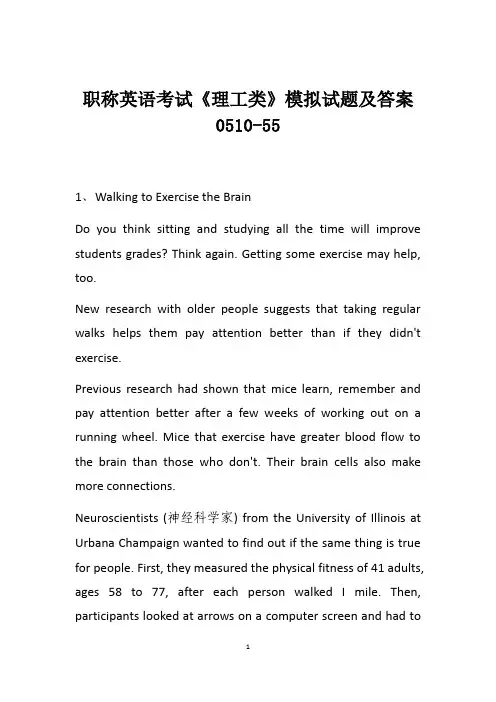 职称英语考试《理工类》模拟试题及答案 0510-55

1、Walking to Exercise the Brain

Do you think sitting and studying all the time will improve students grades? Think again. Getting some exercise may help, too.

New research with older people suggests that taking regular walks helps them pay attention better than if they didn't exercise.

Previous research had shown that mice learn, remember and pay attention better after a few weeks of working out on a running wheel. Mice that exercise have greater blood flow to the brain than those who don't. Their brain cells also make more connections.

Neuroscientists (神经科学家) from the University of Illinois at Urbana Champaign wanted to find out if the same thing is true for people. First, they measured the physical fitness of 41 adults, ages 58 to 77, after each person walked I mile. Then, participants looked at arrows on a computer screen and had to

1